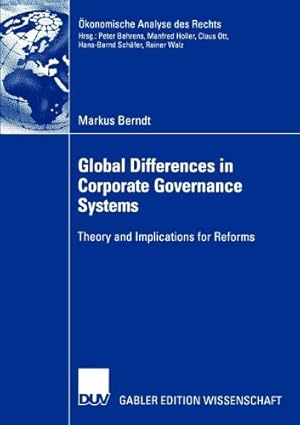 Ökonomische Analyse des Rechts
Hrsg.: Peter Behrens, Manfred Holler, Claus Ott, Hans-Bernd Schäfer, Reiner Walz

Markus Berndt

Global Differences in Corporate Governance Systems

Theory and Implications for Reforms

DUV

GABLER EDITION WISSENSCHAFT